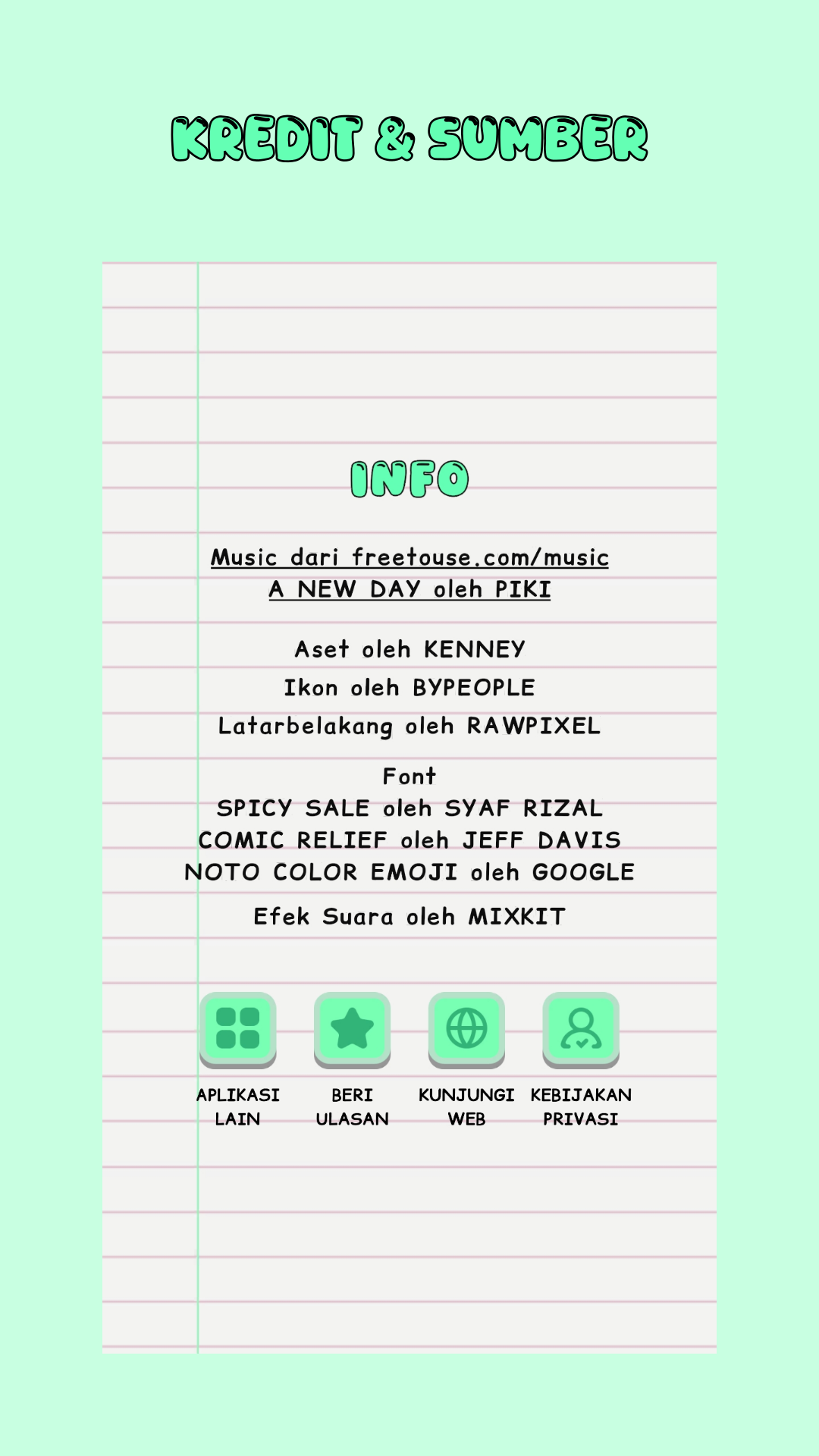 KREDIT & SUMBER

INFO

Music dari freetouse.com/music
A NEW DAY oleh PIKI

Aset oleh KENNEY
Ikon oleh BYPEOPLE
Latarbelakang oleh RAWPIXEL

Font
SPICY SALE oleh SYAF RIZAL
COMIC RELIEF oleh JEFF DAVIS
NOTO COLOR EMOJI oleh GOOGLE

Efek Suara oleh MIXKIT

APLIKASI LAIN
BERI ULASAN
KUNJUNGI WEB
KEBIJAKAN PRIVASI